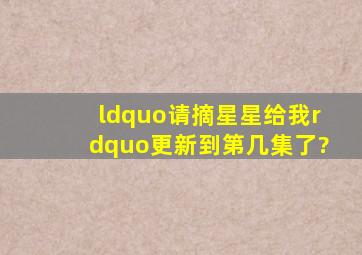 ldquo请摘星星给我rdquo更新到第几集了?